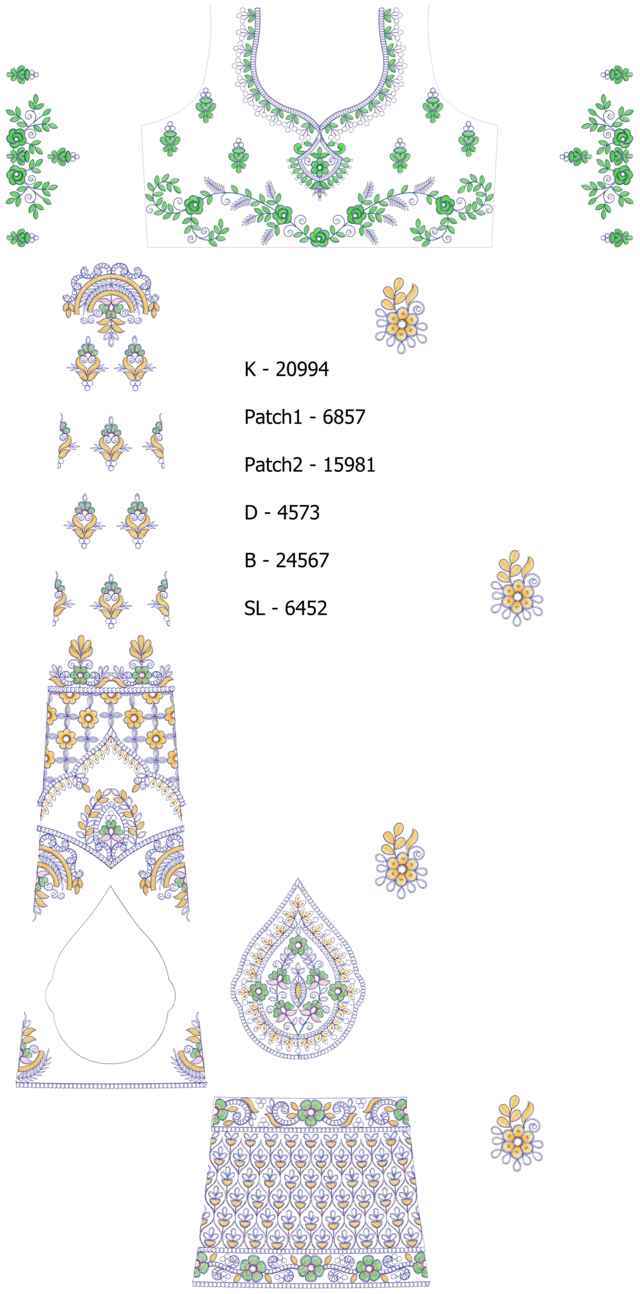 K - 20994

Patch1 - 6857

Patch2 - 15981

D - 4573

B - 24567

SL - 6452